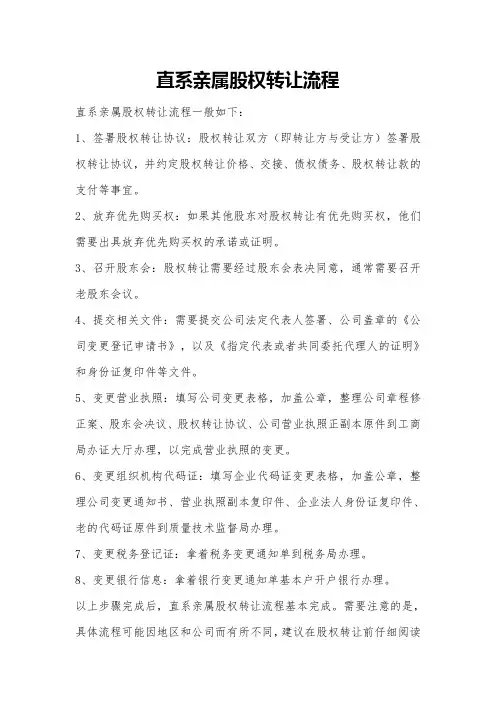 直系亲属股权转让流程

直系亲属股权转让流程一般如下：

1、签署股权转让协议：股权转让双方（即转让方与受让方）签署股权转让协议，并约定股权转让价格、交接、债权债务、股权转让款的支付等事宜。

2、放弃优先购买权：如果其他股东对股权转让有优先购买权，他们需要出具放弃优先购买权的承诺或证明。

3、召开股东会：股权转让需要经过股东会表决同意，通常需要召开老股东会议。

4、提交相关文件：需要提交公司法定代表人签署、公司盖章的《公司变更登记申请书》，以及《指定代表或者共同委托代理人的证明》和身份证复印件等文件。

5、变更营业执照：填写公司变更表格，加盖公章，整理公司章程修正案、股东会决议、股权转让协议、公司营业执照正副本原件到工商局办证大厅办理，以完成营业执照的变更。

6、变更组织机构代码证：填写企业代码证变更表格，加盖公章，整理公司变更通知书、营业执照副本复印件、企业法人身份证复印件、老的代码证原件到质量技术监督局办理。

7、变更税务登记证：拿着税务变更通知单到税务局办理。

8、变更银行信息：拿着银行变更通知单基本户开户银行办理。

以上步骤完成后，直系亲属股权转让流程基本完成。需要注意的是，具体流程可能因地区和公司而有所不同，建议在股权转让前仔细阅读